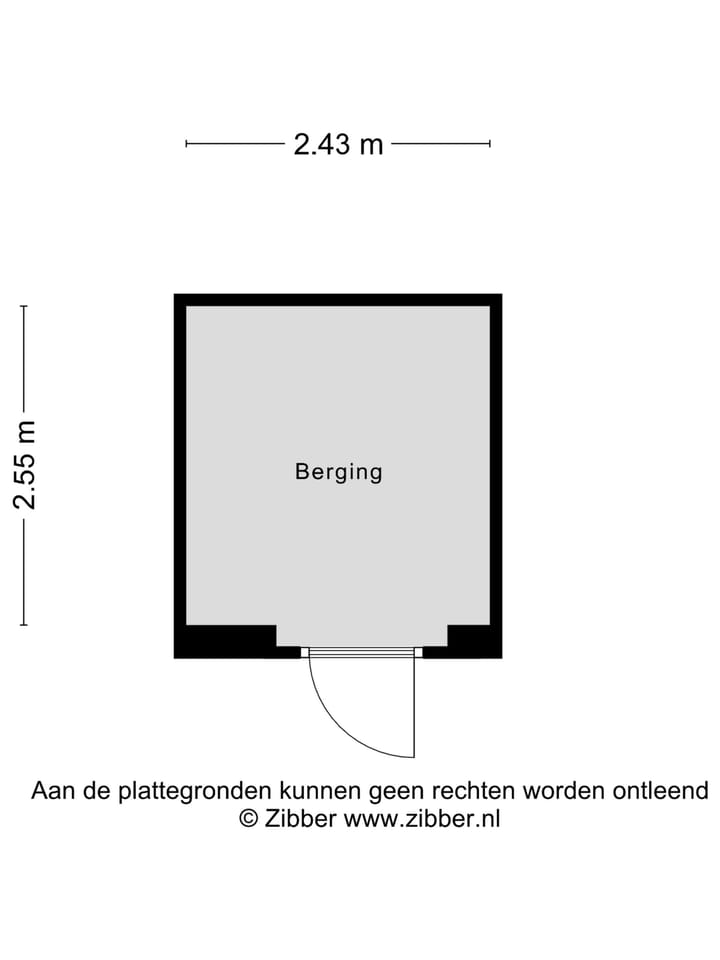 2.43 m

2.55 m

Berging

Aan de plattegronden kunnen geen rechten worden ontleend
© Zibber www.zibber.nl